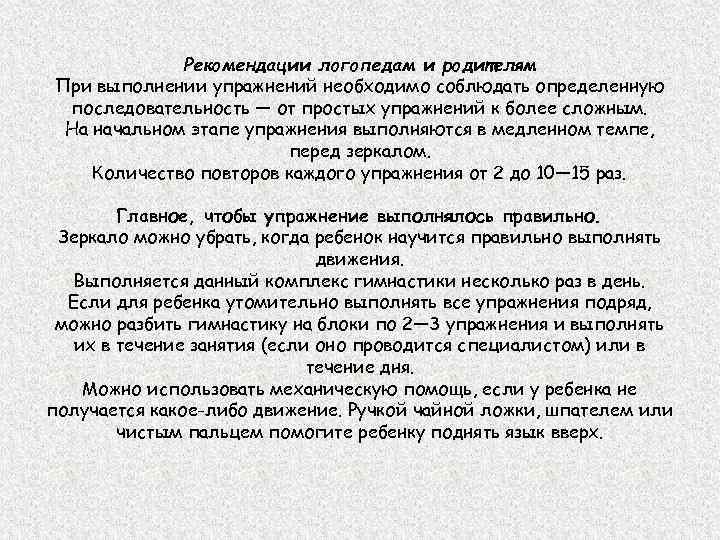 Рекомендации логопедам и родителям
При выполнении упражнений необходимо соблюдать определенную последовательность — от простых упражнений к более сложным. На начальном этапе упражнения выполняются в медленном темпе, перед зеркалом.
Количество повторов каждого упражнения от 2 до 10—15 раз.

Главное, чтобы упражнение выполнялось правильно.
Зеркало можно убрать, когда ребенок научится правильно выполнять движения.
Выполняется данный комплекс гимнастики несколько раз в день.
Если для ребенка утомительно выполнять все упражнения подряд, можно разбить гимнастику на блоки по 2—3 упражнения и выполнять их в течение занятия (если оно проводится специалистом) или в течение дня.
Можно использовать механическую помощь, если у ребенка не получается какое-либо движение. Ручкой чайной ложки, шпателем или чистым пальцем помогите ребенку поднять язык вверх.